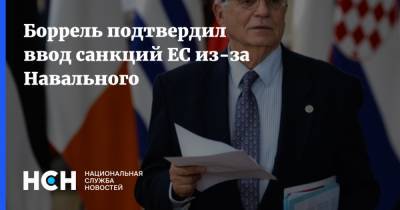 Боррель подтвердил ввод санкций ЕС из-за Навального

НСН НАЦИОНАЛЬНАЯ СЛУЖБА НОВОСТЕЙ